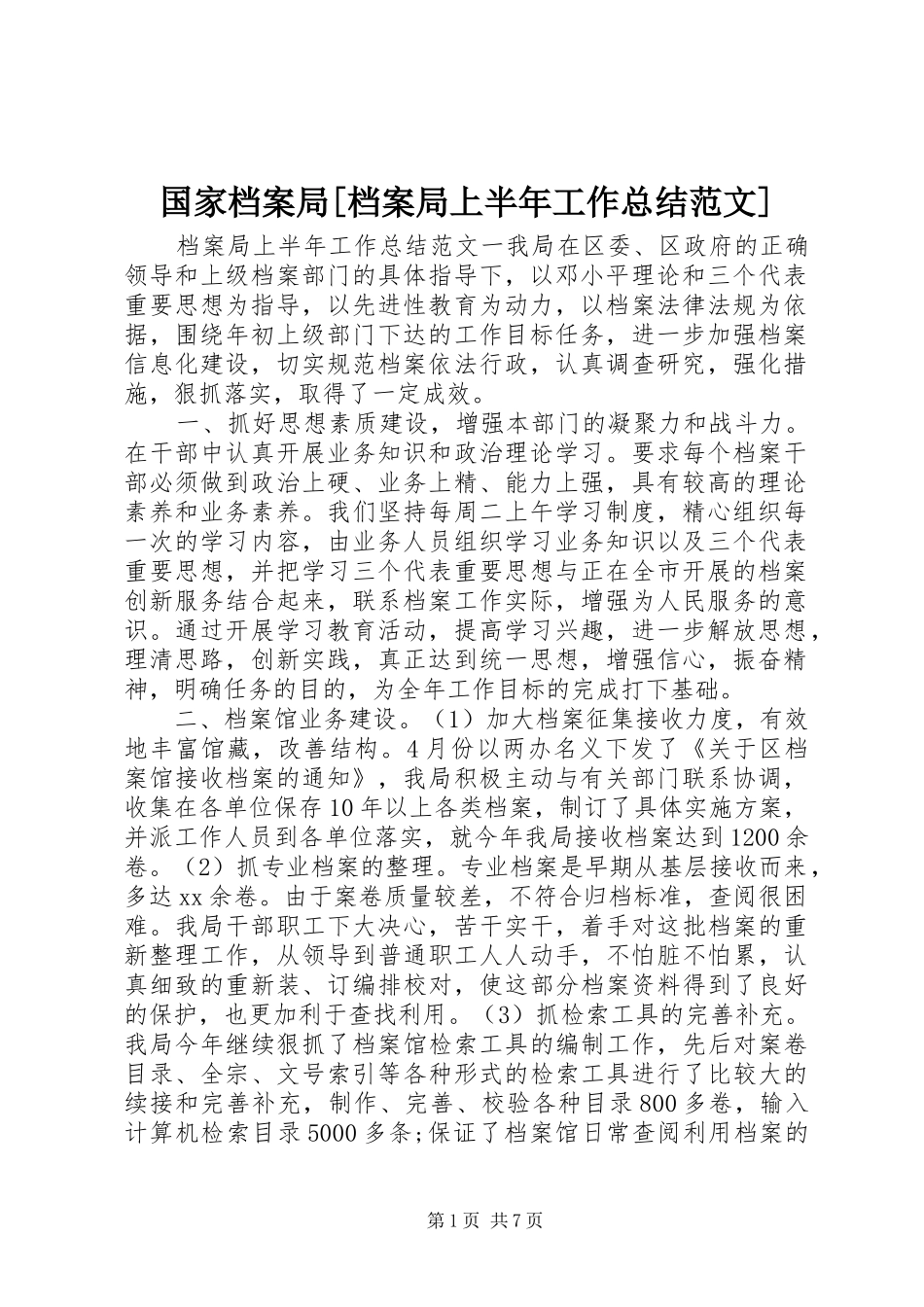 国家档案局[档案局上半年工作总结范文]

档案局上半年工作总结范文一我局在区委、区政府的正确领导和上级档案部门的具体指导下，以邓小平理论和三个代表重要思想为指导，以先进性教育为动力，以档案法律法规为依据，围绕年初上级部门下达的工作目标任务，进一步加强档案信息化建设，切实规范档案依法行政，认真调查研究，强化措施，狠抓落实，取得了一定成效。

一、抓好思想素质建设，增强本部门的凝聚力和战斗力。在干部中认真开展业务知识和政治理论学习。要求每个档案干部必须做到政治上硬、业务上精、能力上强，具有较高的理论素养和业务素养。我们坚持每周二上午学习制度，精心组织每一次的学习内容，由业务人员组织学习业务知识以及三个代表重要思想，并把学习三个代表重要思想与正在全市开展的档案创新服务结合起来，联系档案工作实际，增强为人民服务的意识。通过开展学习教育活动，提高学习兴趣，进一步解放思想，理清思路，创新实践，真正达到统一思想，增强信心，振奋精神，明确任务的目的，为全年工作目标的完成打下基础。

二、档案馆业务建设。（1）加大档案征集接收力度，有效地丰富馆藏，改善结构。4月份以两办名义下发了《关于区档案馆接收档案的通知》，我局积极主动与有关部门联系协调，收集在各单位保存10年以上各类档案，制订了具体实施方案，并派工作人员到各单位落实，就今年我局接收档案达到1200余卷。（2）抓专业档案的整理。专业档案是早期从基层接收而来，多达xx余卷。由于案卷质量较差，不符合归档标准，查阅很困难。我局干部职工下大决心，苦干实干，着手对这批档案的重新整理工作，从领导到普通职工人人动手，不怕脏不怕累，认真细致的重新装、订编排校对，使这部分档案资料得到了良好的保护，也更加利于查找利用。（3）抓检索工具的完善补充。我局今年继续狠抓了档案馆检索工具的编制工作，先后对案卷目录、全宗、文号索引等各种形式的检索工具进行了比较大的续接和完善补充，制作、完善、校验各种目录800多卷，输入计算机检索目录5000多条;保证了档案馆日常查阅利用档案的

第1页 共7页